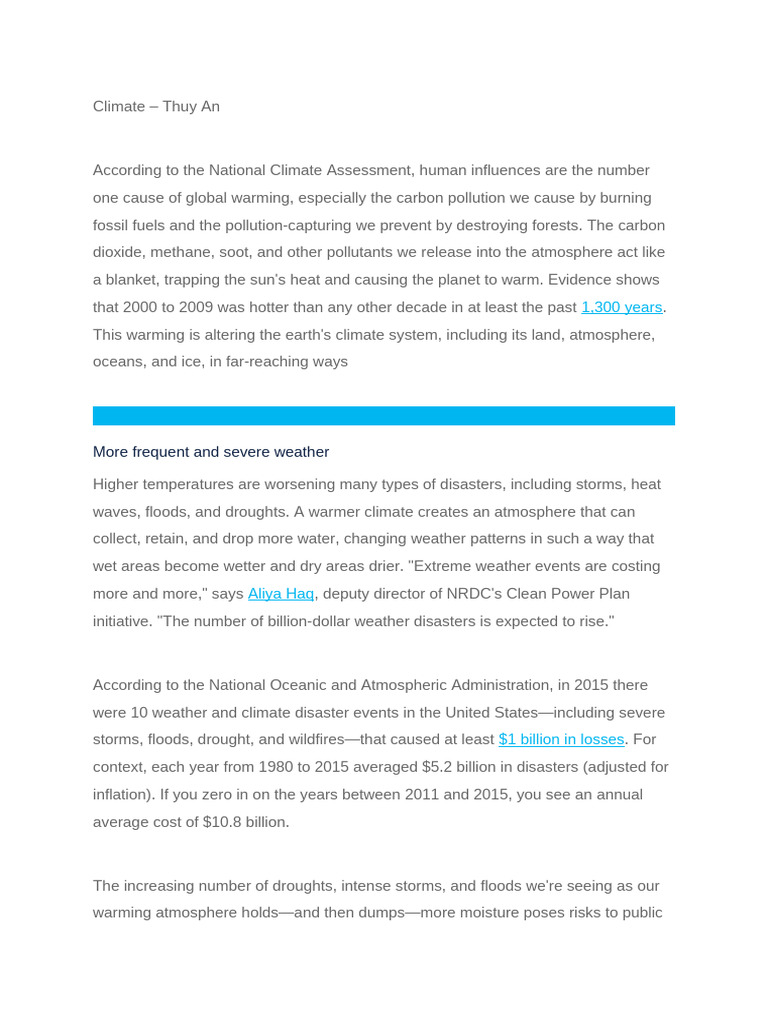 Climate – Thuy An

According to the National Climate Assessment, human influences are the number one cause of global warming, especially the carbon pollution we cause by burning fossil fuels and the pollution-capturing we prevent by destroying forests. The carbon dioxide, methane, soot, and other pollutants we release into the atmosphere act like a blanket, trapping the sun's heat and causing the planet to warm. Evidence shows that 2000 to 2009 was hotter than any other decade in at least the past 1,300 years. This warming is altering the earth's climate system, including its land, atmosphere, oceans, and ice, in far-reaching ways

More frequent and severe weather

Higher temperatures are worsening many types of disasters, including storms, heat waves, floods, and droughts. A warmer climate creates an atmosphere that can collect, retain, and drop more water, changing weather patterns in such a way that wet areas become wetter and dry areas drier. "Extreme weather events are costing more and more," says Aliya Haq, deputy director of NRDC's Clean Power Plan initiative. "The number of billion-dollar weather disasters is expected to rise."

According to the National Oceanic and Atmospheric Administration, in 2015 there were 10 weather and climate disaster events in the United States—including severe storms, floods, drought, and wildfires—that caused at least $1 billion in losses. For context, each year from 1980 to 2015 averaged $5.2 billion in disasters (adjusted for inflation). If you zero in on the years between 2011 and 2015, you see an annual average cost of $10.8 billion.

The increasing number of droughts, intense storms, and floods we're seeing as our warming atmosphere holds—and then dumps—more moisture poses risks to public